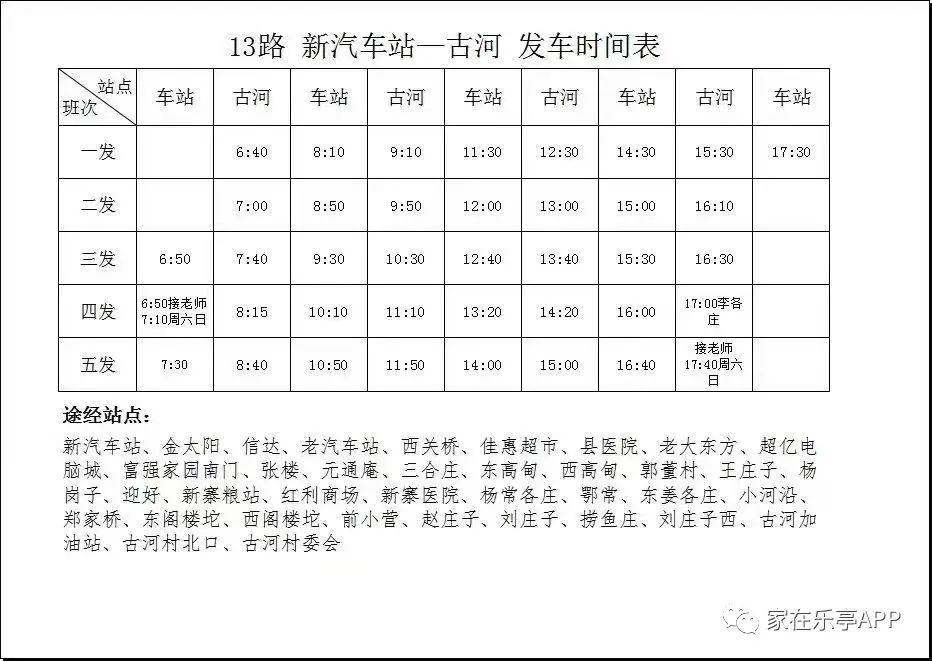 13路 新汽车站—古河 发车时间表

| 站点 班次 | 车站 | 古河 | 车站 | 古河 | 车站 | 古河 | 车站 | 古河 | 车站 |
|---|---|---|---|---|---|---|---|---|---|
| 一发 |  | 6:40 | 8:10 | 9:10 | 11:30 | 12:30 | 14:30 | 15:30 | 17:30 |
| 二发 |  | 7:00 | 8:50 | 9:50 | 12:00 | 13:00 | 15:00 | 16:10 |  |
| 三发 | 6:50 | 7:40 | 9:30 | 10:30 | 12:40 | 13:40 | 15:30 | 16:30 |  |
| 四发 | 6:50接老师 7:10周六日 | 8:15 | 10:10 | 11:10 | 13:20 | 14:20 | 16:00 | 17:00李各庄 |  |
| 五发 | 7:30 | 8:40 | 10:50 | 11:50 | 14:00 | 15:00 | 16:40 | 接老师 17:40周六日 |  |

途经站点:

新汽车站、金太阳、信达、老汽车站、西关桥、佳惠超市、县医院、老大东方、超亿电脑城、富强家园南门、张楼、元通庵、三合庄、东高甸、西高甸、郭董村、王庄子、杨岗子、迎好、新寨粮站、红利商场、新寨医院、杨常各庄、鄂常、东姜各庄、小河沿、郑家桥、东阁楼坨、西阁楼坨、前小营、赵庄子、刘庄子、捞鱼庄、刘庄子西、古河加油站、古河村北口、古河村委会

家在乐亭APP